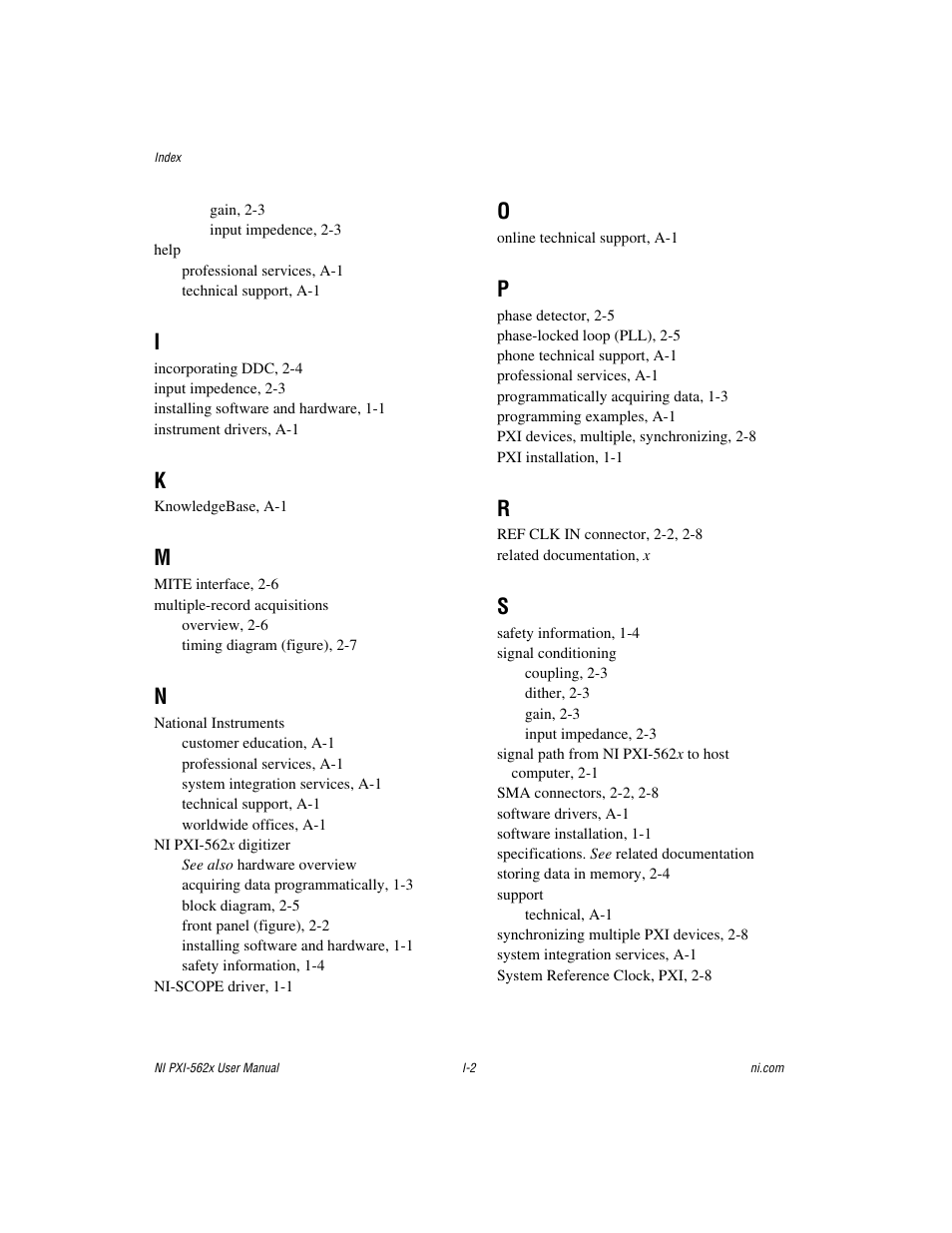 Index

gain, 2-3
input impedence, 2-3
help
professional services, A-1
technical support, A-1

I
incorporating DDC, 2-4
input impedence, 2-3
installing software and hardware, 1-1
instrument drivers, A-1

K
KnowledgeBase, A-1

M
MITE interface, 2-6
multiple-record acquisitions
overview, 2-6
timing diagram (figure), 2-7

N
National Instruments
customer education, A-1
professional services, A-1
system integration services, A-1
technical support, A-1
worldwide offices, A-1
NI PXI-562x digitizer
See also hardware overview
acquiring data programmatically, 1-3
block diagram, 2-5
front panel (figure), 2-2
installing software and hardware, 1-1
safety information, 1-4
NI-SCOPE driver, 1-1

O
online technical support, A-1

P
phase detector, 2-5
phase-locked loop (PLL), 2-5
phone technical support, A-1
professional services, A-1
programmatically acquiring data, 1-3
programming examples, A-1
PXI devices, multiple, synchronizing, 2-8
PXI installation, 1-1

R
REF CLK IN connector, 2-2, 2-8
related documentation, x

S
safety information, 1-4
signal conditioning
coupling, 2-3
dither, 2-3
gain, 2-3
input impedance, 2-3
signal path from NI PXI-562x to host computer, 2-1
SMA connectors, 2-2, 2-8
software drivers, A-1
software installation, 1-1
specifications. See related documentation
storing data in memory, 2-4
support
technical, A-1
synchronizing multiple PXI devices, 2-8
system integration services, A-1
System Reference Clock, PXI, 2-8

NI PXI-562x User Manual
I-2
ni.com